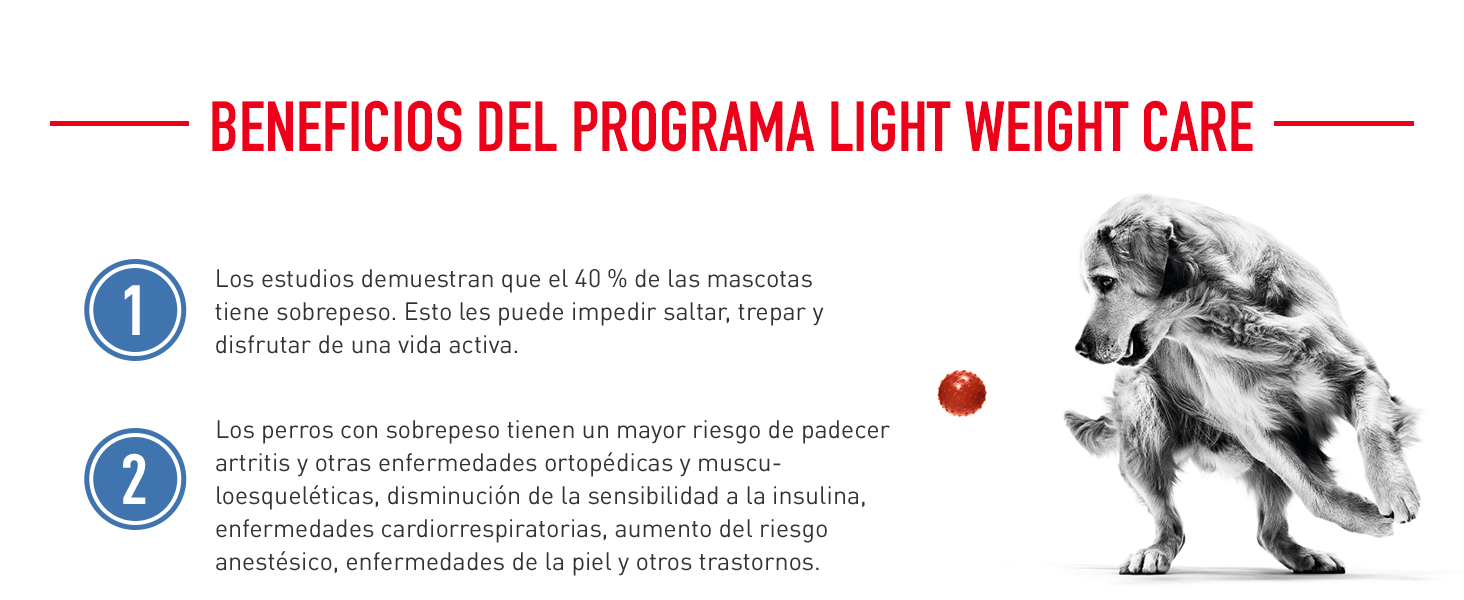 BENEFICIOS DEL PROGRAMA LIGHT WEIGHT CARE

1

Los estudios demuestran que el 40 % de las mascotas tiene sobrepeso. Esto les puede impedir saltar, trepar y disfrutar de una vida activa.

2

Los perros con sobrepeso tienen un mayor riesgo de padecer artritis y otras enfermedades ortopédicas y musculoesqueléticas, disminución de la sensibilidad a la insulina, enfermedades cardiorrespiratorias, aumento del riesgo anestésico, enfermedades de la piel y otros trastornos.